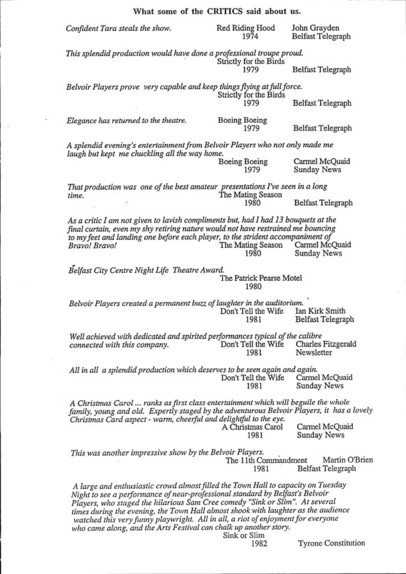 What some of the CRITICS said about us.

Confident Tara steals the show. Red Riding Hood John Grayden
1974 Belfast Telegraph

This splendid production would have done a professional troupe proud.
Strictly for the Birds
1979 Belfast Telegraph

Belvoir Players prove very capable and keep things flying at full force.
Strictly for the Birds
1979 Belfast Telegraph

Elegance has returned to the theatre. Boeing Boeing
1979 Belfast Telegraph

A splendid evening's entertainment from Belvoir Players who not only made me laugh but kept me chuckling all the way home.
Boeing Boeing Carmel McQuaid
1979 Sunday News

That production was one of the best amateur presentations I've seen in a long time.
The Mating Season
1980 Belfast Telegraph

As a critic I am not given to lavish compliments but, had I had 13 bouquets at the final curtain, even my shy retiring nature would not have restrained me bouncing to my feet and landing one before each player, to the strident accompaniment of Bravo! Bravo!
The Mating Season Carmel McQuaid
1980 Sunday News

Belfast City Centre Night Life Theatre Award.
The Patrick Pearse Motel
1980

Belvoir Players created a permanent buzz of laughter in the auditorium.
Don't Tell the Wife Ian Kirk Smith
1981 Belfast Telegraph

Well achieved with dedicated and spirited performances typical of the calibre connected with this company.
Don't Tell the Wife Charles Fitzgerald
1981 Newsletter

All in all a splendid production which deserves to be seen again and again.
Don't Tell the Wife Carmel McQuaid
1981 Sunday News

A Christmas Carol ... ranks as first class entertainment which will beguile the whole family, young and old. Expertly staged by the adventurous Belvoir Players, it has a lovely Christmas Card aspect - warm, cheerful and delightful to the eye.
A Christmas Carol Carmel McQuaid
1981 Sunday News

This was another impressive show by the Belvoir Players.
The 11th Commandment Martin O'Brien
1981 Belfast Telegraph

A large and enthusiastic crowd almost filled the Town Hall to capacity on Tuesday Night to see a performance of near-professional standard by Belfast's Belvoir Players, who staged the hilarious Sam Cree comedy "Sink or Slim". At several times during the evening, the Town Hall almost shook with laughter as the audience watched this very funny playwright. All in all, a riot of enjoyment for everyone who came along, and the Arts Festival can chalk up another story.
Sink or Slim
1982 Tyrone Constitution